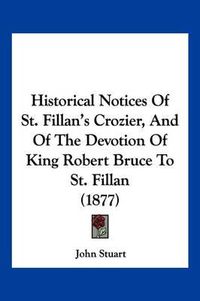 Historical Notices Of St. Fillan's Crozier, And Of The Devotion Of King Robert Bruce To St. Fillan (1877)

John Stuart